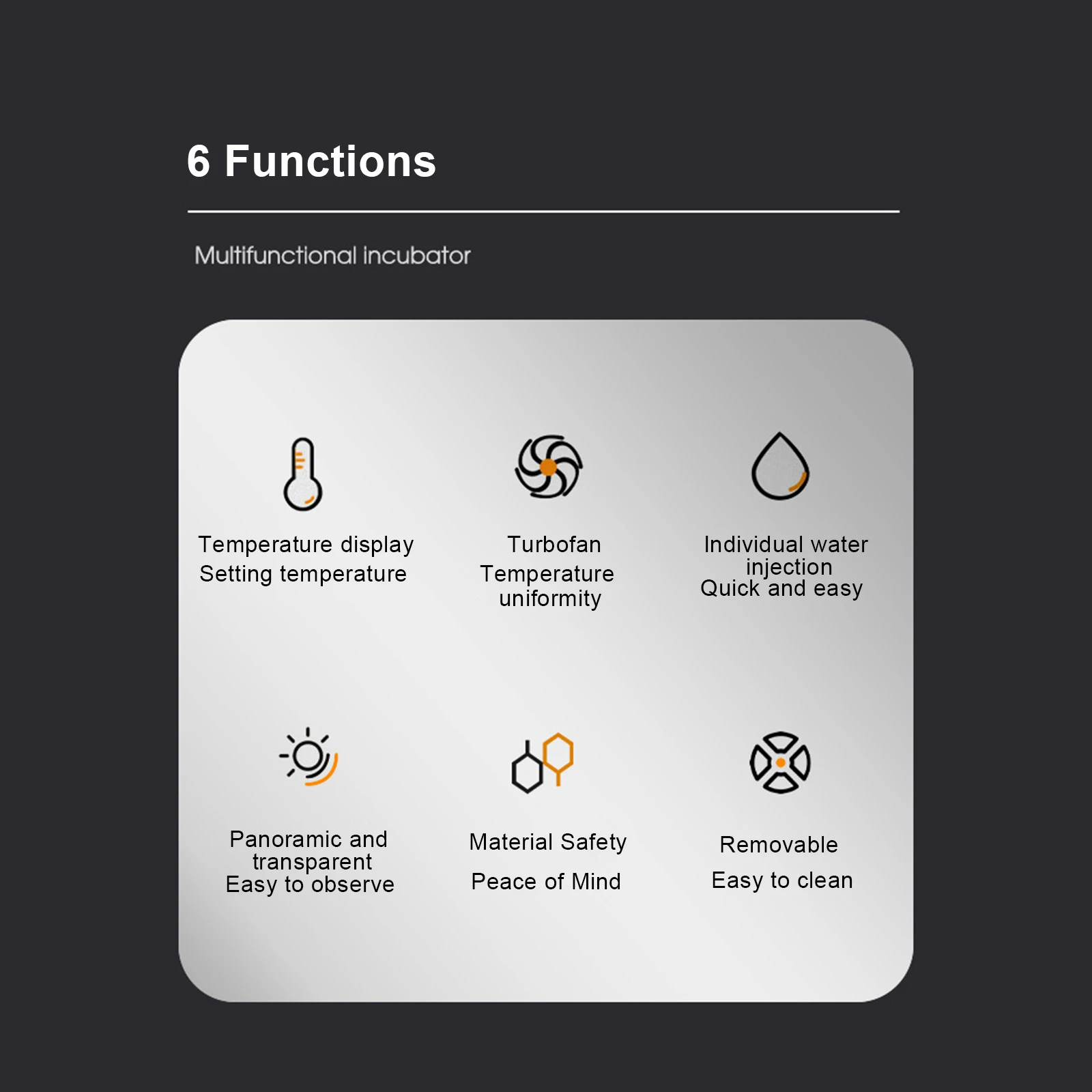 6 Functions

Multifunctional incubator

Temperature display
Setting temperature

Turbofan
Temperature uniformity

Individual water injection
Quick and easy

Panoramic and transparent
Easy to observe

Material Safety
Peace of Mind

Removable
Easy to clean